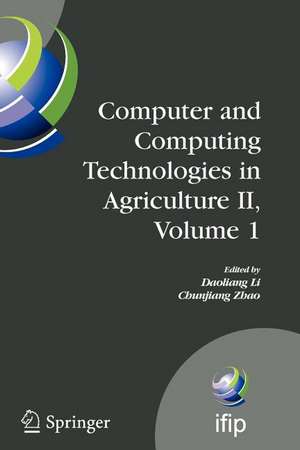 Computer and Computing Technologies in Agriculture II, Volume 1

Edited by
Daoliang Li
Chunjiang Zhao

Springer

ifip